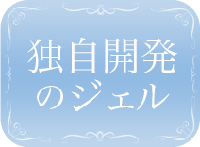 独自開発
のジェル